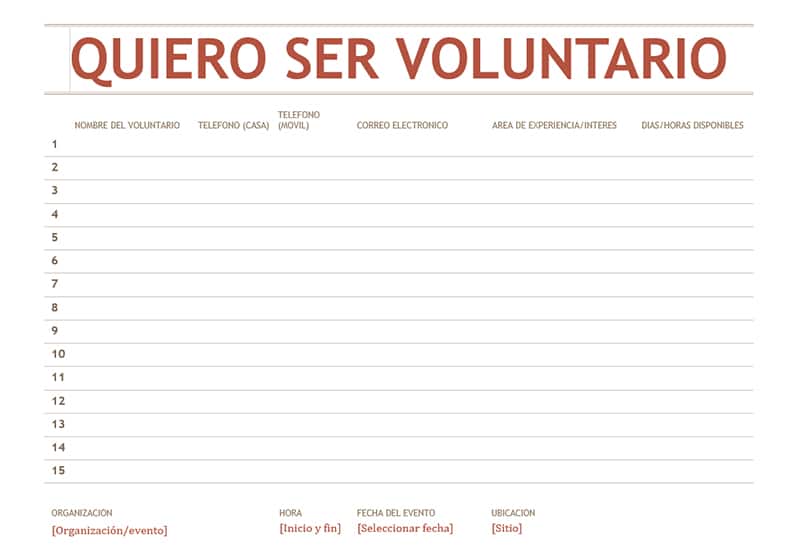 QUIERO SER VOLUNTARIO

| | NOMBRE DEL VOLUNTARIO | TELEFONO (CASA) | TELEFONO (MOVIL) | CORREO ELECTRONICO | AREA DE EXPERIENCIA/INTERES | DIAS/HORAS DISPONIBLES |
|---|---|---|---|---|---|---|
| 1 | | | | | | |
| 2 | | | | | | |
| 3 | | | | | | |
| 4 | | | | | | |
| 5 | | | | | | |
| 6 | | | | | | |
| 7 | | | | | | |
| 8 | | | | | | |
| 9 | | | | | | |
| 10 | | | | | | |
| 11 | | | | | | |
| 12 | | | | | | |
| 13 | | | | | | |
| 14 | | | | | | |
| 15 | | | | | | |

ORGANIZACION
[Organización/evento]

HORA
[Inicio y fin]

FECHA DEL EVENTO
[Seleccionar fecha]

UBICACION
[Sitio]